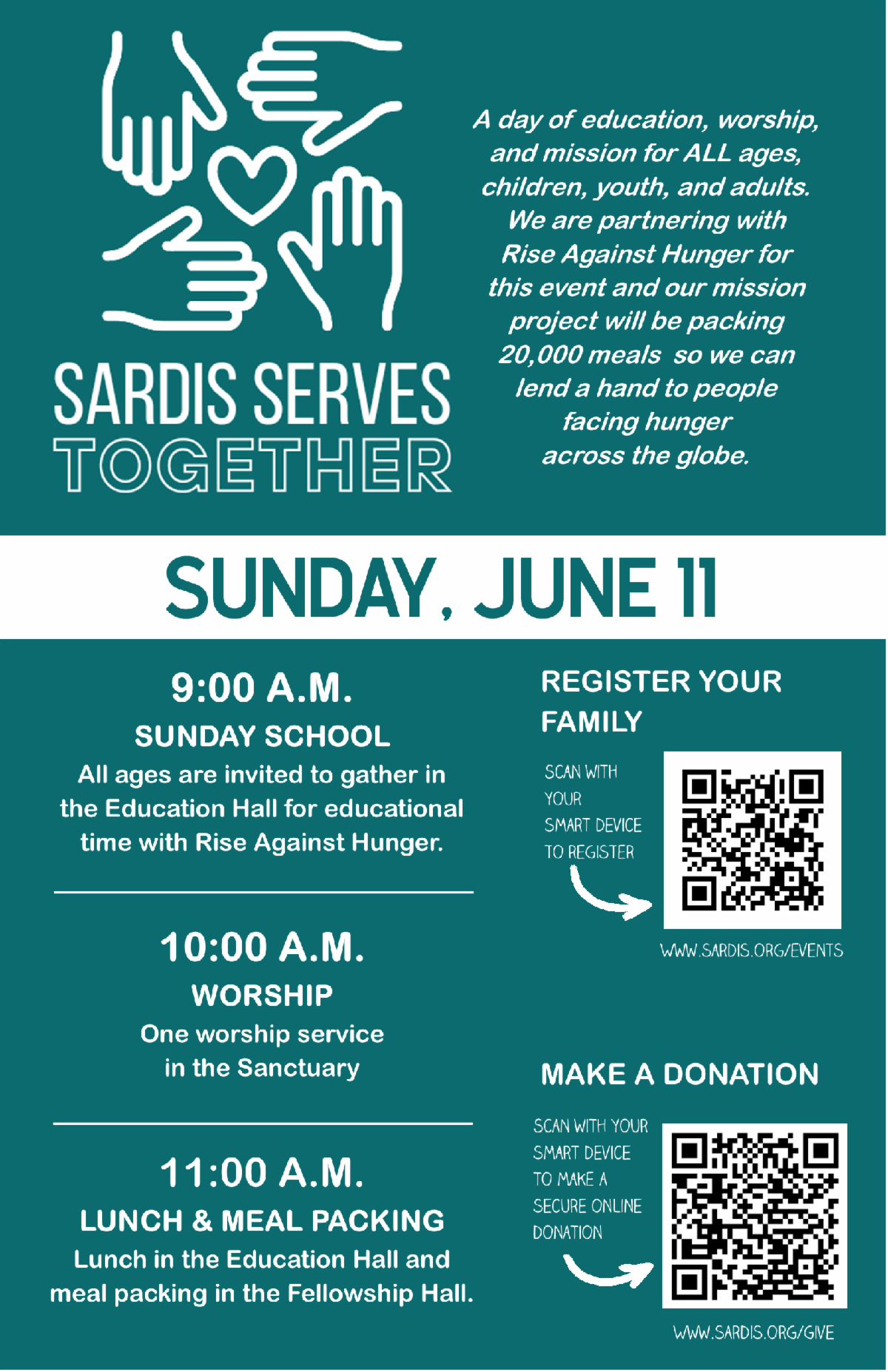 SARDIS SERVES TOGETHER

A day of education, worship, and mission for ALL ages, children, youth, and adults. We are partnering with Rise Against Hunger for this event and our mission project will be packing 20,000 meals so we can lend a hand to people facing hunger across the globe.

SUNDAY, JUNE 11

9:00 A.M.
SUNDAY SCHOOL
All ages are invited to gather in the Education Hall for educational time with Rise Against Hunger.

10:00 A.M.
WORSHIP
One worship service in the Sanctuary

11:00 A.M.
LUNCH & MEAL PACKING
Lunch in the Education Hall and meal packing in the Fellowship Hall.

REGISTER YOUR FAMILY

SCAN WITH YOUR SMART DEVICE TO REGISTER

WWW.SARDIS.ORG/EVENTS

MAKE A DONATION

SCAN WITH YOUR SMART DEVICE TO MAKE A SECURE ONLINE DONATION

WWW.SARDIS.ORG/GIVE